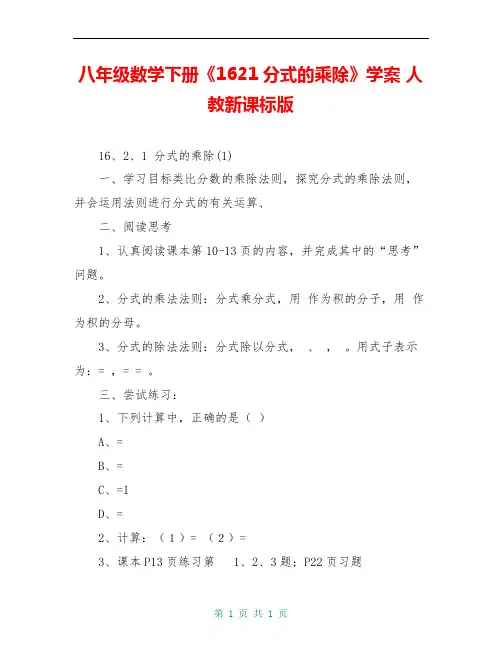 八年级数学下册《1621 分式的乘除》学案 人教新课标版

16、2、1 分式的乘除(1)

一、学习目标类比分数的乘除法则，探究分式的乘除法则，并会运用法则进行分式的有关运算、

二、阅读思考

1、认真阅读课本第 10-13 页的内容，并完成其中的“思考”问题。

2、分式的乘法法则：分式乘分式，用 作为积的分子，用 作为积的分母。

3、分式的除法法则：分式除以分式， 、 ， 。用式子表示为：= ，= = 。

三、尝试练习：

1、下列计算中，正确的是（ ）

A、=

B、=

C、=1

D、=

2、计算：（1）= （2）=

3、课本 P13 页练习第 1、2、3 题；P22 页习题

第 1 页 共 1 页